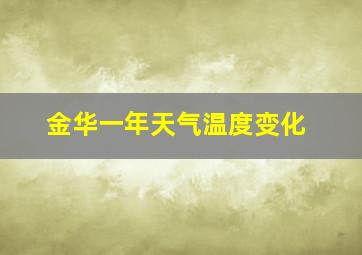 金华一年天气温度变化